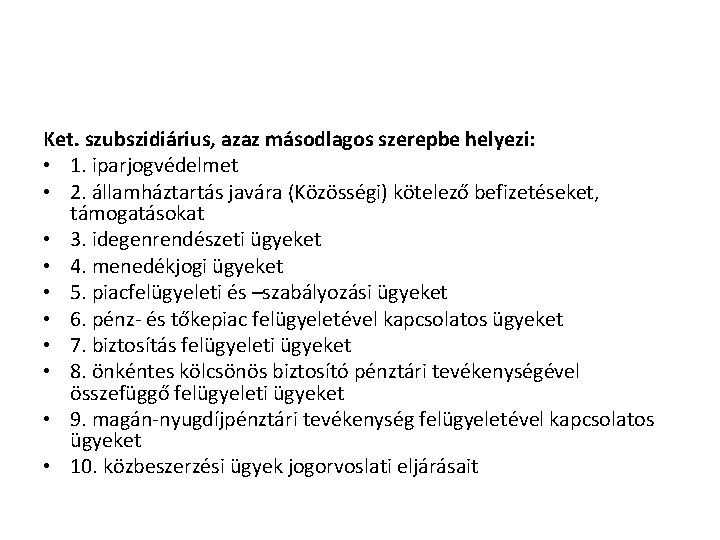 Ket. szubszidiárius, azaz másodlagos szerepbe helyezi:
• 1. iparjogvédelmet
• 2. államháztartás javára (Közösségi) kötelező befizetéseket, támogatásokat
• 3. idegenrendészeti ügyeket
• 4. menedékjogi ügyeket
• 5. piacfelügyeleti és –szabályozási ügyeket
• 6. pénz- és tőkepiac felügyeletével kapcsolatos ügyeket
• 7. biztosítás felügyeleti ügyeket
• 8. önkéntes kölcsönös biztosító pénztári tevékenységével összefüggő felügyeleti ügyeket
• 9. magán-nyugdíjpénztári tevékenység felügyeletével kapcsolatos ügyeket
• 10. közbeszerzési ügyek jogorvoslati eljárásait